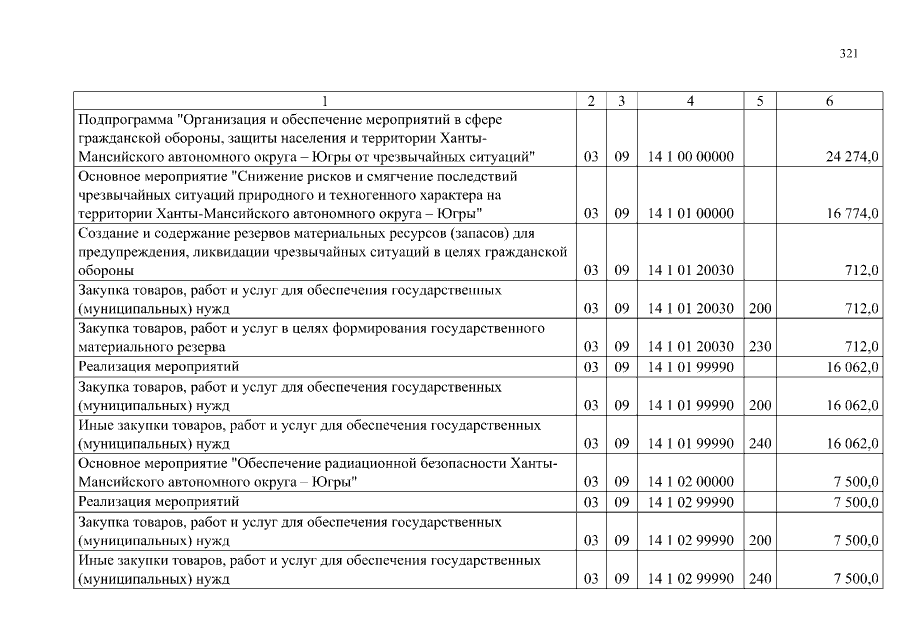 321

| 1 | 2 | 3 | 4 | 5 | 6 |
|---|---|---|---|---|---|
| Подпрограмма "Организация и обеспечение мероприятий в сфере гражданской обороны, защиты населения и территории Ханты-Мансийского автономного округа – Югры от чрезвычайных ситуаций" | 03 | 09 | 14 1 00 00000 |  | 24 274,0 |
| Основное мероприятие "Снижение рисков и смягчение последствий чрезвычайных ситуаций природного и техногенного характера на территории Ханты-Мансийского автономного округа – Югры" | 03 | 09 | 14 1 01 00000 |  | 16 774,0 |
| Создание и содержание резервов материальных ресурсов (запасов) для предупреждения, ликвидации чрезвычайных ситуаций в целях гражданской обороны | 03 | 09 | 14 1 01 20030 |  | 712,0 |
| Закупка товаров, работ и услуг для обеспечения государственных (муниципальных) нужд | 03 | 09 | 14 1 01 20030 | 200 | 712,0 |
| Закупка товаров, работ и услуг в целях формирования государственного материального резерва | 03 | 09 | 14 1 01 20030 | 230 | 712,0 |
| Реализация мероприятий | 03 | 09 | 14 1 01 99990 |  | 16 062,0 |
| Закупка товаров, работ и услуг для обеспечения государственных (муниципальных) нужд | 03 | 09 | 14 1 01 99990 | 200 | 16 062,0 |
| Иные закупки товаров, работ и услуг для обеспечения государственных (муниципальных) нужд | 03 | 09 | 14 1 01 99990 | 240 | 16 062,0 |
| Основное мероприятие "Обеспечение радиационной безопасности Ханты-Мансийского автономного округа – Югры" | 03 | 09 | 14 1 02 00000 |  | 7 500,0 |
| Реализация мероприятий | 03 | 09 | 14 1 02 99990 |  | 7 500,0 |
| Закупка товаров, работ и услуг для обеспечения государственных (муниципальных) нужд | 03 | 09 | 14 1 02 99990 | 200 | 7 500,0 |
| Иные закупки товаров, работ и услуг для обеспечения государственных (муниципальных) нужд | 03 | 09 | 14 1 02 99990 | 240 | 7 500,0 |